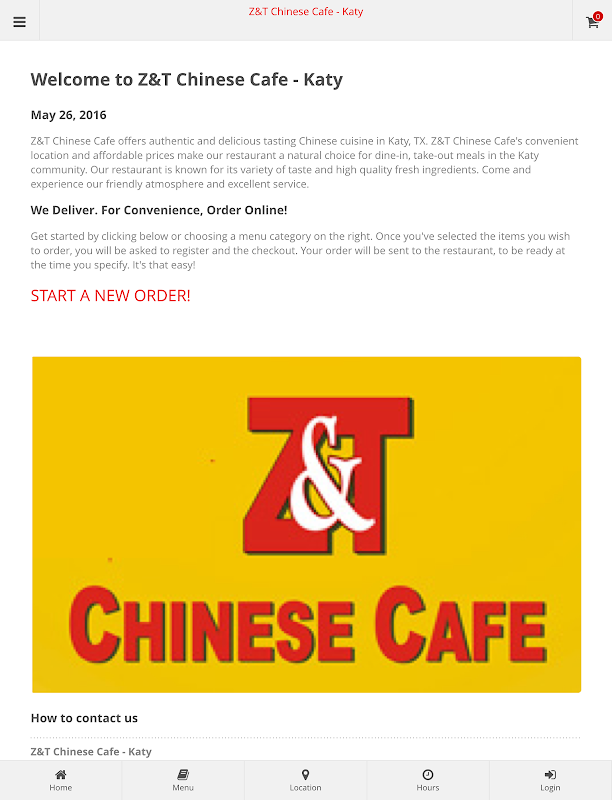 Z&T Chinese Cafe - Katy

0

Welcome to Z&T Chinese Cafe - Katy

May 26, 2016

Z&T Chinese Cafe offers authentic and delicious tasting Chinese cuisine in Katy, TX. Z&T Chinese Cafe's convenient location and affordable prices make our restaurant a natural choice for dine-in, take-out meals in the Katy community. Our restaurant is known for its variety of taste and high quality fresh ingredients. Come and experience our friendly atmosphere and excellent service.

We Deliver. For Convenience, Order Online!

Get started by clicking below or choosing a menu category on the right. Once you've selected the items you wish to order, you will be asked to register and the checkout. Your order will be sent to the restaurant, to be ready at the time you specify. It's that easy!

START A NEW ORDER!

Z&T

CHINESE CAFE

How to contact us

Z&T Chinese Cafe - Katy

Home Menu Location Hours Login